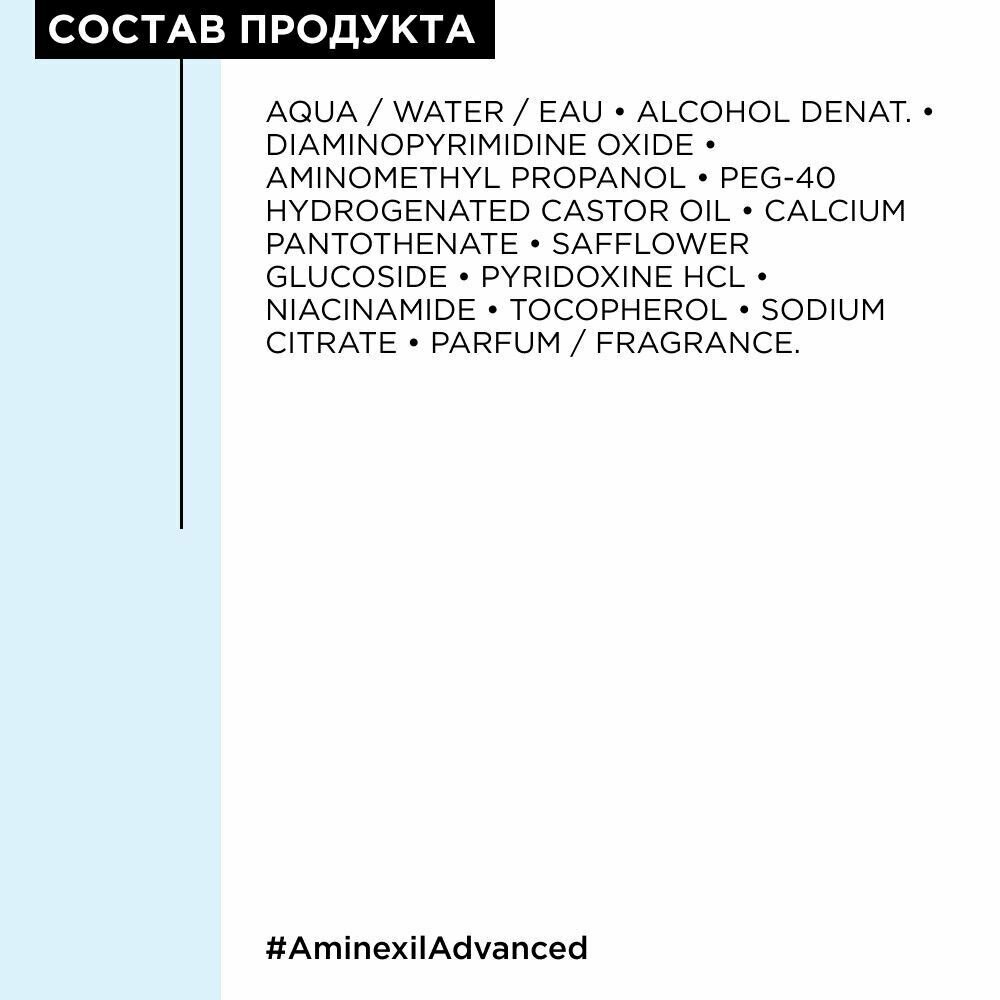 СОСТАВ ПРОДУКТА

AQUA / WATER / EAU • ALCOHOL DENAT. • DIAMINOPYRIMIDINE OXIDE • AMINOMETHYL PROPANOL • PEG-40 HYDROGENATED CASTOR OIL • CALCIUM PANTOTHENATE • SAFFLOWER GLUCOSIDE • PYRIDOXINE HCL • NIACINAMIDE • TOCOPHEROL • SODIUM CITRATE • PARFUM / FRAGRANCE.

#AminexilAdvanced